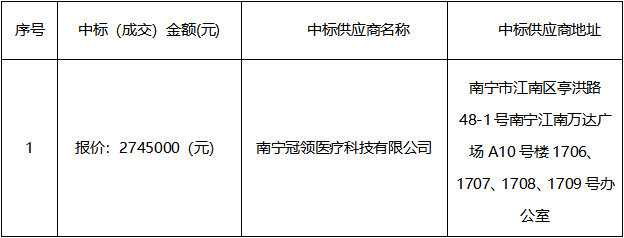 | 序号 | 中标（成交）金额(元) | 中标供应商名称 | 中标供应商地址 |
|---|---|---|---|
| 1 | 报价：2745000（元） | 南宁冠领医疗科技有限公司 | 南宁市江南区亭洪路48-1号南宁江南万达广场 A10 号楼 1706、1707、1708、1709 号办公室 |